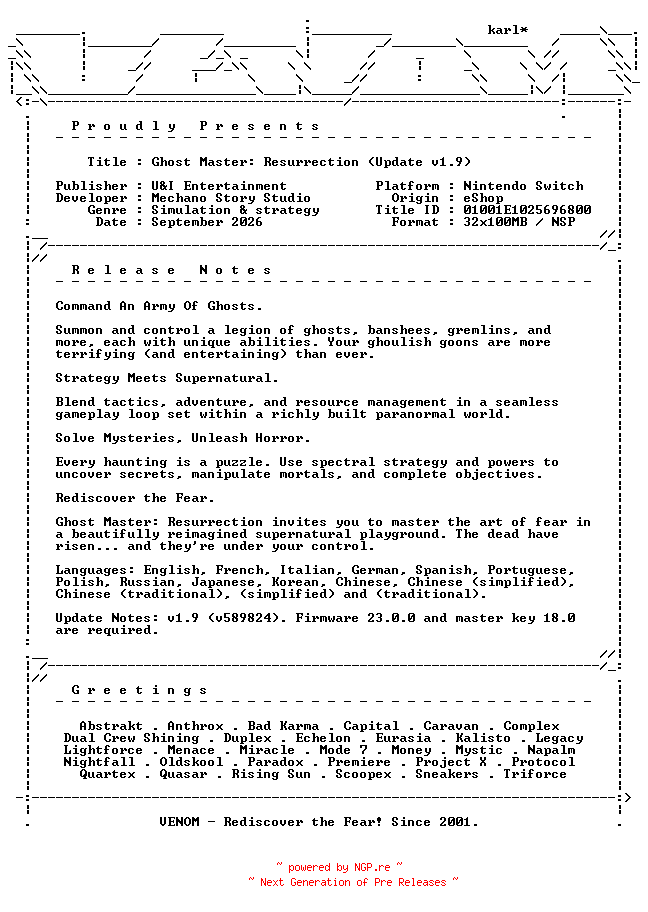 karl*

Proudly Presents

Title : Ghost Master: Resurrection (Update v1.9)

Publisher : U&I Entertainment
Developer : Mechano Story Studio
Genre : Simulation & strategy
Date : September 2026

Platform : Nintendo Switch
Origin : eShop
Title ID : 01001E1025696800
Format : 32x100MB / NSP

Release Notes

Command An Army Of Ghosts.

Summon and control a legion of ghosts, banshees, gremlins, and more, each with unique abilities. Your ghoulish goons are more terrifying (and entertaining) than ever.

Strategy Meets Supernatural.

Blend tactics, adventure, and resource management in a seamless gameplay loop set within a richly built paranormal world.

Solve Mysteries, Unleash Horror.

Every haunting is a puzzle. Use spectral strategy and powers to uncover secrets, manipulate mortals, and complete objectives.

Rediscover the Fear.

Ghost Master: Resurrection invites you to master the art of fear in a beautifully reimagined supernatural playground. The dead have risen... and they're under your control.

Languages: English, French, Italian, German, Spanish, Portuguese, Polish, Russian, Japanese, Korean, Chinese, Chinese (simplified), Chinese (traditional), (simplified) and (traditional).

Update Notes: v1.9 (v589824). Firmware 23.0.0 and master key 18.0 are required.

Greetings

Abstrakt . Anthrox . Bad Karma . Capital . Caravan . Complex
Dual Crew Shining . Duplex . Echelon . Eurasia . Kalisto . Legacy
Lightforce . Menace . Miracle . Mode 7 . Money . Mystic . Napalm
Nightfall . Oldskool . Paradox . Premiere . Project X . Protocol
Quartex . Quasar . Rising Sun . Scoopex . Sneakers . Triforce

VENOM - Rediscover the Fear! Since 2001.

~ powered by NGP.re ~
~ Next Generation of Pre Releases ~